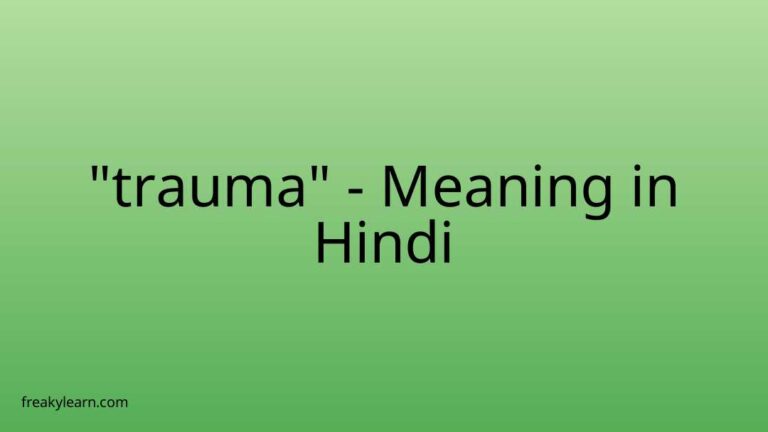 "trauma" - Meaning in Hindi

freakylearn.com